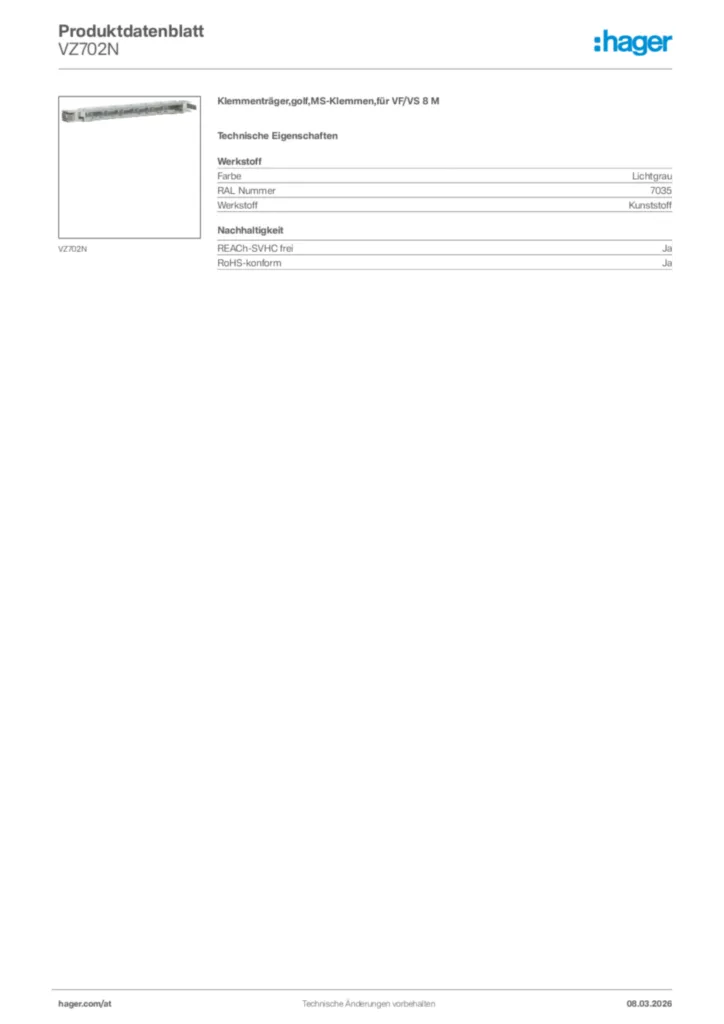 Produktdatenblatt
VZ702N

:hager

VZ702N

Klemmenträger,golf,MS-Klemmen,für VF/VS 8 M

Technische Eigenschaften

Werkstoff

| Farbe | Lichtgrau |
|---|---|
| RAL Nummer | 7035 |
| Werkstoff | Kunststoff |

Nachhaltigkeit

| REACh-SVHC frei | Ja |
|---|---|
| RoHS-konform | Ja |

hager.com/at Technische Änderungen vorbehalten 08.03.2026